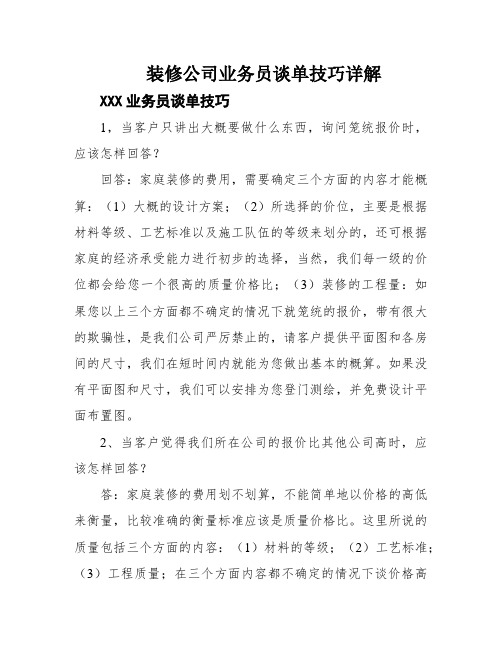 装修公司业务员谈单技巧详解

XXX 业务员谈单技巧

1，当客户只讲出大概要做什么东西，询问笼统报价时，应该怎样回答？

回答：家庭装修的费用，需要确定三个方面的内容才能概算：（1）大概的设计方案；（2）所选择的价位，主要是根据材料等级、工艺标准以及施工队伍的等级来划分的，还可根据家庭的经济承受能力进行初步的选择，当然，我们每一级的价位都会给您一个很高的质量价格比；（3）装修的工程量：如果您以上三个方面都不确定的情况下就笼统的报价，带有很大的欺骗性，是我们公司严厉禁止的，请客户提供平面图和各房间的尺寸，我们在短时间内就能为您做出基本的概算。如果没有平面图和尺寸，我们可以安排为您登门测绘，并免费设计平面布置图。

2、当客户觉得我们所在公司的报价比其他公司高时，应该怎样回答？

答：家庭装修的费用划不划算，不能简单地以价格的高低来衡量，比较准确的衡量标准应该是质量价格比。这里所说的质量包括三个方面的内容：（1）材料的等级；（2）工艺标准；（3）工程质量；在三个方面内容都不确定的情况下谈价格高